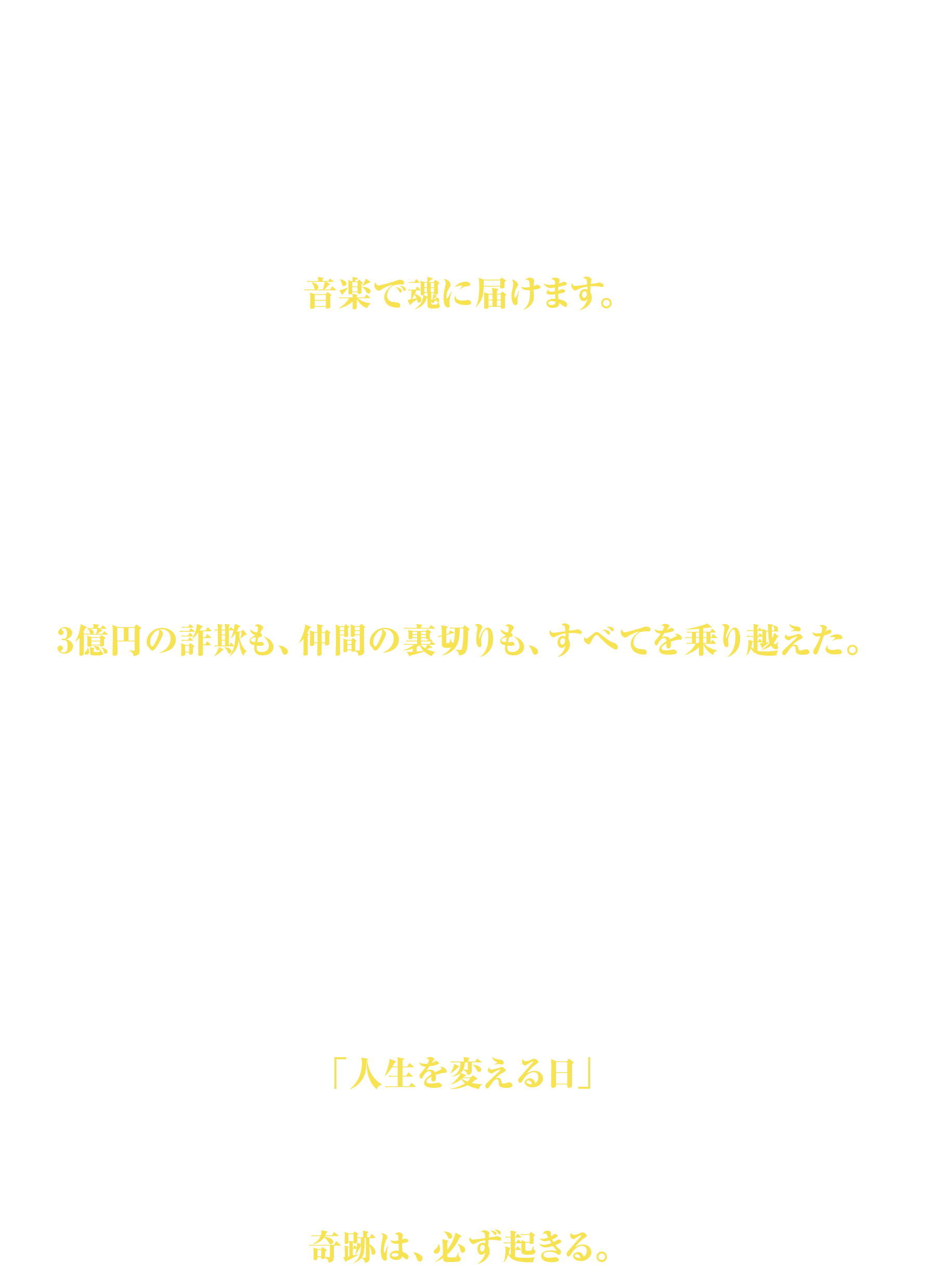 音楽で魂に届けます。

3億円の詐欺も、仲間の裏切りも、すべてを乗り越えた。

「人生を変える日」

奇跡は、必ず起きる。